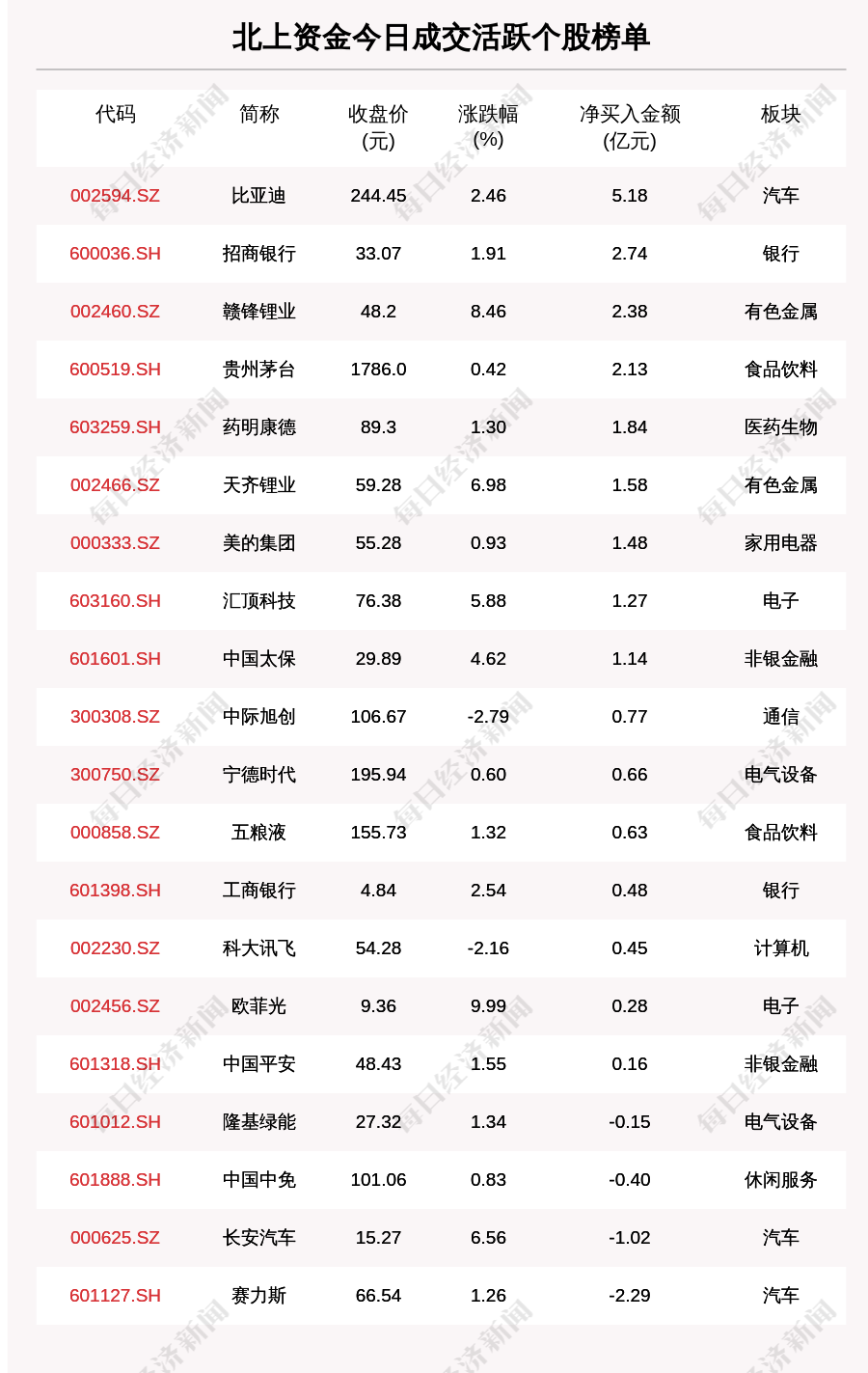 北上资金今日成交活跃个股榜单

| 代码 | 简称 | 收盘价(元) | 涨跌幅(%) | 净买入金额(亿元) | 板块 |
|---|---|---|---|---|---|
| 002594.SZ | 比亚迪 | 244.45 | 2.46 | 5.18 | 汽车 |
| 600036.SH | 招商银行 | 33.07 | 1.91 | 2.74 | 银行 |
| 002460.SZ | 赣锋锂业 | 48.2 | 8.46 | 2.38 | 有色金属 |
| 600519.SH | 贵州茅台 | 1786.0 | 0.42 | 2.13 | 食品饮料 |
| 603259.SH | 药明康德 | 89.3 | 1.30 | 1.84 | 医药生物 |
| 002466.SZ | 天齐锂业 | 59.28 | 6.98 | 1.58 | 有色金属 |
| 000333.SZ | 美的集团 | 55.28 | 0.93 | 1.48 | 家用电器 |
| 603160.SH | 汇顶科技 | 76.38 | 5.88 | 1.27 | 电子 |
| 601601.SH | 中国太保 | 29.89 | 4.62 | 1.14 | 非银金融 |
| 300308.SZ | 中际旭创 | 106.67 | -2.79 | 0.77 | 通信 |
| 300750.SZ | 宁德时代 | 195.94 | 0.60 | 0.66 | 电气设备 |
| 000858.SZ | 五粮液 | 155.73 | 1.32 | 0.63 | 食品饮料 |
| 601398.SH | 工商银行 | 4.84 | 2.54 | 0.48 | 银行 |
| 002230.SZ | 科大讯飞 | 54.28 | -2.16 | 0.45 | 计算机 |
| 002456.SZ | 欧菲光 | 9.36 | 9.99 | 0.28 | 电子 |
| 601318.SH | 中国平安 | 48.43 | 1.55 | 0.16 | 非银金融 |
| 601012.SH | 隆基绿能 | 27.32 | 1.34 | -0.15 | 电气设备 |
| 601888.SH | 中国中免 | 101.06 | 0.83 | -0.40 | 休闲服务 |
| 000625.SZ | 长安汽车 | 15.27 | 6.56 | -1.02 | 汽车 |
| 601127.SH | 赛力斯 | 66.54 | 1.26 | -2.29 | 汽车 |

每日经济新闻